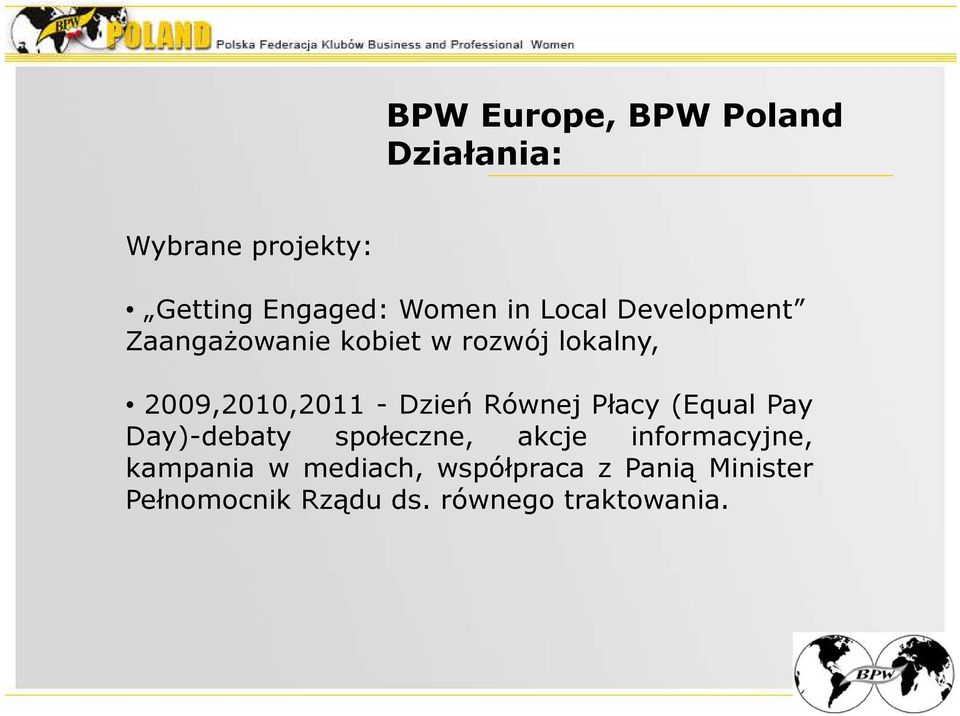 BPW POLAND Polska Federacja Klubów Business and Professional Women

BPW Europe, BPW Poland
Działania:

Wybrane projekty:

• „Getting Engaged: Women in Local Development” Zaangażowanie kobiet w rozwój lokalny,

• 2009,2010,2011 - Dzień Równej Płacy (Equal Pay Day)-debaty społeczne, akcje informacyjne, kampania w mediach, współpraca z Panią Minister Pełnomocnik Rządu ds. równego traktowania.

BPW